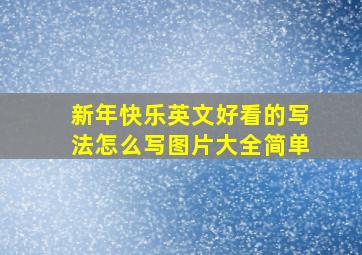 新年快乐英文好看的写法怎么写图片大全简单